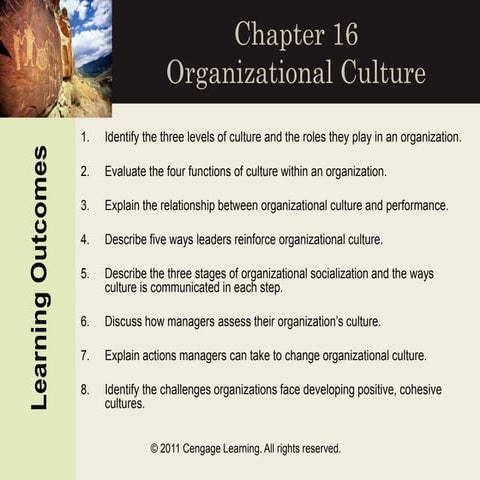 Chapter 16
Organizational Culture

Learning Outcomes

1. Identify the three levels of culture and the roles they play in an organization.

2. Evaluate the four functions of culture within an organization.

3. Explain the relationship between organizational culture and performance.

4. Describe five ways leaders reinforce organizational culture.

5. Describe the three stages of organizational socialization and the ways culture is communicated in each step.

6. Discuss how managers assess their organization's culture.

7. Explain actions managers can take to change organizational culture.

8. Identify the challenges organizations face developing positive, cohesive cultures.

© 2011 Cengage Learning. All rights reserved.